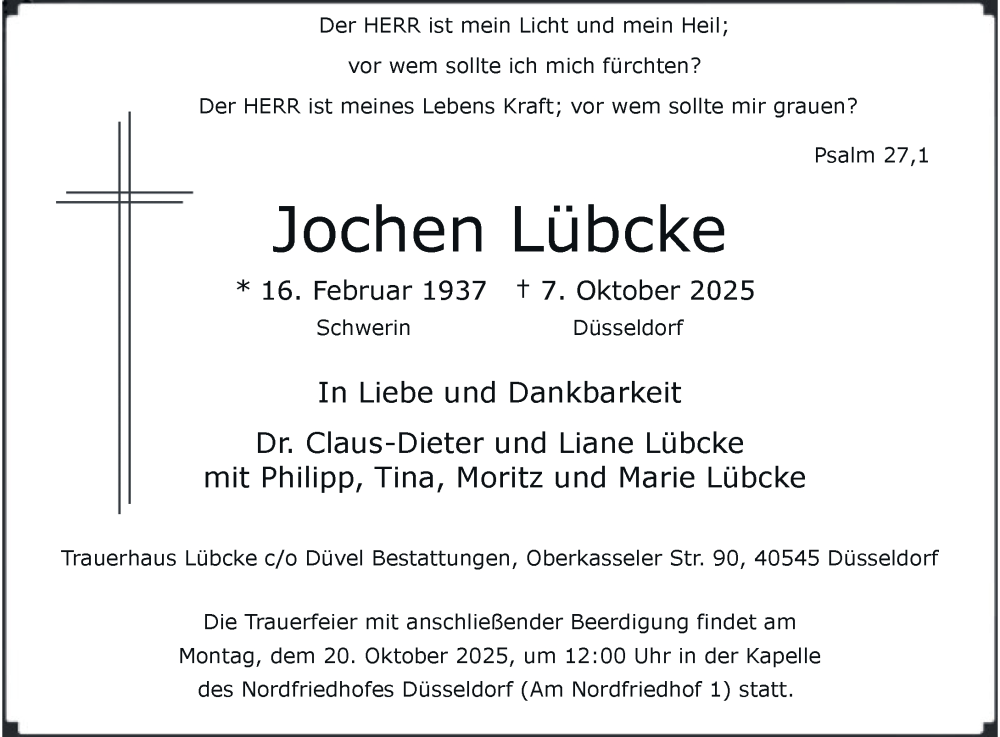 Der HERR ist mein Licht und mein Heil;
vor wem sollte ich mich fürchten?
Der HERR ist meines Lebens Kraft; vor wem sollte mir grauen?

Psalm 27,1

Jochen Lübcke

* 16. Februar 1937 † 7. Oktober 2025
Schwerin Düsseldorf

In Liebe und Dankbarkeit

Dr. Claus-Dieter und Liane Lübcke
mit Philipp, Tina, Moritz und Marie Lübcke

Trauerhaus Lübcke c/o Düvel Bestattungen, Oberkasseler Str. 90, 40545 Düsseldorf

Die Trauerfeier mit anschließender Beerdigung findet am Montag, dem 20. Oktober 2025, um 12:00 Uhr in der Kapelle des Nordfriedhofes Düsseldorf (Am Nordfriedhof 1) statt.